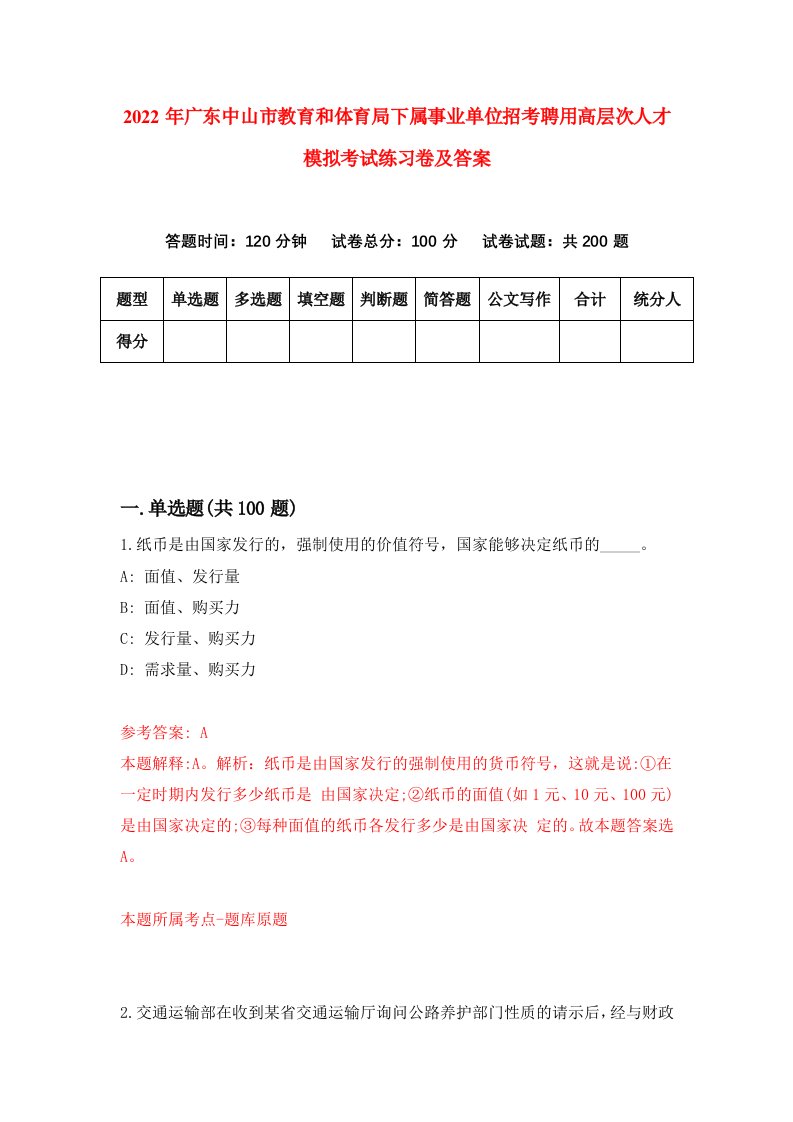 2022 年广东中山市教育和体育局下属事业单位招考聘用高层次人才模拟考试练习卷及答案

答题时间：120 分钟　试卷总分：100 分　试卷试题：共 200 题

| 题型 | 单选题 | 多选题 | 填空题 | 判断题 | 简答题 | 公文写作 | 合计 | 统分人 |
|---|---|---|---|---|---|---|---|---|
| 得分 | | | | | | | | |

一.单选题(共 100 题)

1.纸币是由国家发行的，强制使用的价值符号，国家能够决定纸币的_____。
A: 面值、发行量
B: 面值、购买力
C: 发行量、购买力
D: 需求量、购买力

参考答案: A
本题解释:A。解析：纸币是由国家发行的强制使用的货币符号，这就是说:①在一定时期内发行多少纸币是 由国家决定;②纸币的面值(如 1 元、10 元、100 元)是由国家决定的;③每种面值的纸币各发行多少是由国家决 定的。故本题答案选 A。

本题所属考点-题库原题

2.交通运输部在收到某省交通运输厅询问公路养护部门性质的请示后，经与财政